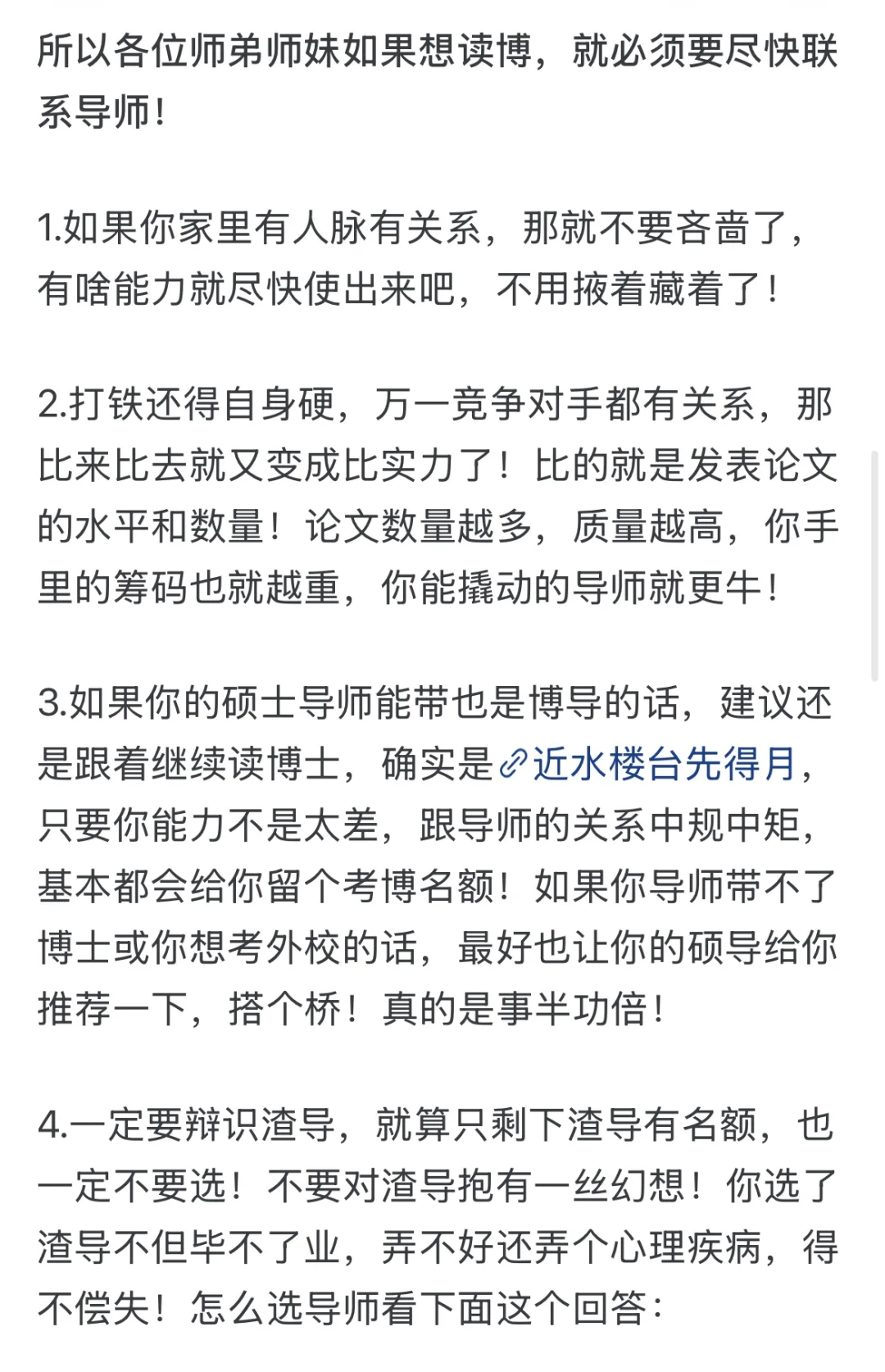 所以各位师弟师妹如果想读博，就必须要尽快联系导师！

1.如果你家里有人脉有关系，那就不要吝啬了，有啥能力就尽快使出来吧，不用掖着藏着了！

2.打铁还得自身硬，万一竞争对手都有关系，那比来比去就又变成比实力了！比的就是发表论文的水平和数量！论文数量越多，质量越高，你手里的筹码也就越重，你能撬动的导师就更牛！

3.如果你的硕士导师能带也是博导的话，建议还是跟着继续读博士，确实是近水楼台先得月，只要你能力不是太差，跟导师的关系中规中矩，基本都会给你留个考博名额！如果你导师带不了博士或你想考外校的话，最好也让你的硕导给你推荐一下，搭个桥！真的是事半功倍！

4.一定要辩识渣导，就算只剩下渣导有名额，也一定不要选！不要对渣导抱有一丝幻想！你选了渣导不但毕不了业，弄不好还弄个心理疾病，得不偿失！怎么选导师看下面这个回答：